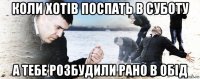 КОЛИ ХОТІВ ПОСПАТЬ В СУБОТУ

А ТЕБЕ РОЗБУДИЛИ РАНО В ОБІД